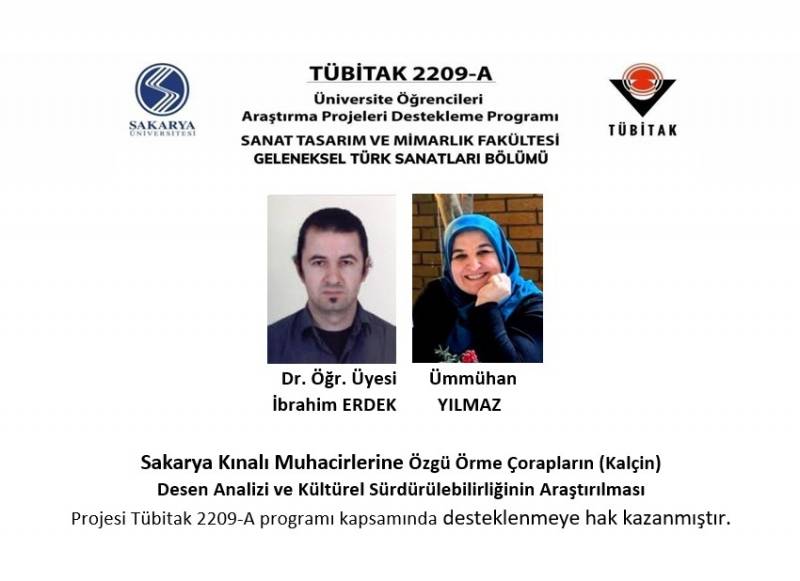 SAKARYA ÜNİVERSİTESİ

TÜBİTAK 2209-A

Üniversite Öğrencileri
Araştırma Projeleri Destekleme Programı

SANAT TASARIM VE MİMARLIK FAKÜLTESİ
GELENEKSEL TÜRK SANATLARI BÖLÜMÜ

TÜBİTAK

Dr. Öğr. Üyesi
İbrahim ERDEK

Ümmühan
YILMAZ

Sakarya Kınalı Muhacirlerine Özgü Örme Çorapların (Kalçin)
Desen Analizi ve Kültürel Sürdürülebilirliğinin Araştırılması
Projesi Tübitak 2209-A programı kapsamında desteklenmeye hak kazanmıştır.